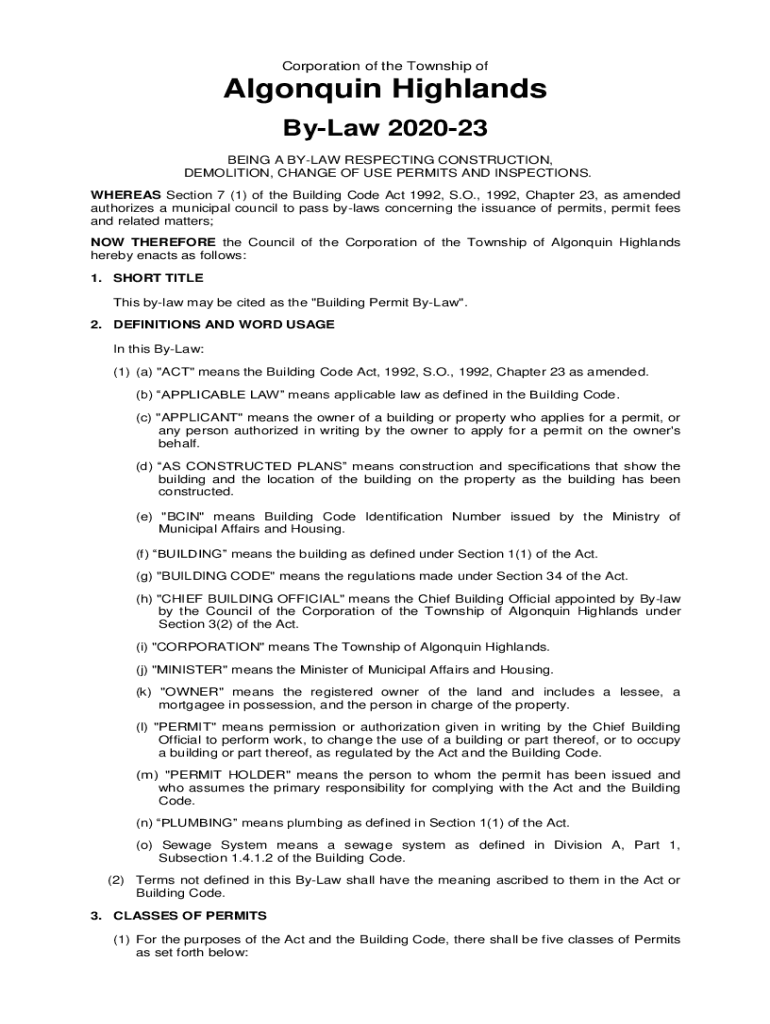 Corporation of the Township of

Algonquin Highlands

By-Law 2020-23

BEING A BY-LAW RESPECTING CONSTRUCTION, DEMOLITION, CHANGE OF USE PERMITS AND INSPECTIONS.

WHEREAS Section 7 (1) of the Building Code Act 1992, S.O., 1992, Chapter 23, as amended authorizes a municipal council to pass by-laws concerning the issuance of permits, permit fees and related matters;

NOW THEREFORE the Council of the Corporation of the Township of Algonquin Highlands hereby enacts as follows:

1. SHORT TITLE

This by-law may be cited as the "Building Permit By-Law".

2. DEFINITIONS AND WORD USAGE

In this By-Law:

(1) (a) "ACT" means the Building Code Act, 1992, S.O., 1992, Chapter 23 as amended.

(b) "APPLICABLE LAW" means applicable law as defined in the Building Code.

(c) "APPLICANT" means the owner of a building or property who applies for a permit, or any person authorized in writing by the owner to apply for a permit on the owner's behalf.

(d) "AS CONSTRUCTED PLANS" means construction and specifications that show the building and the location of the building on the property as the building has been constructed.

(e) "BCIN" means Building Code Identification Number issued by the Ministry of Municipal Affairs and Housing.

(f) "BUILDING" means the building as defined under Section 1(1) of the Act.

(g) "BUILDING CODE" means the regulations made under Section 34 of the Act.

(h) "CHIEF BUILDING OFFICIAL" means the Chief Building Official appointed by By-law by the Council of the Corporation of the Township of Algonquin Highlands under Section 3(2) of the Act.

(i) "CORPORATION" means The Township of Algonquin Highlands.

(j) "MINISTER" means the Minister of Municipal Affairs and Housing.

(k) "OWNER" means the registered owner of the land and includes a lessee, a mortgagee in possession, and the person in charge of the property.

(l) "PERMIT" means permission or authorization given in writing by the Chief Building Official to perform work, to change the use of a building or part thereof, or to occupy a building or part thereof, as regulated by the Act and the Building Code.

(m) "PERMIT HOLDER" means the person to whom the permit has been issued and who assumes the primary responsibility for complying with the Act and the Building Code.

(n) "PLUMBING" means plumbing as defined in Section 1(1) of the Act.

(o) Sewage System means a sewage system as defined in Division A, Part 1, Subsection 1.4.1.2 of the Building Code.

(2) Terms not defined in this By-Law shall have the meaning ascribed to them in the Act or Building Code.

3. CLASSES OF PERMITS

(1) For the purposes of the Act and the Building Code, there shall be five classes of Permits as set forth below: